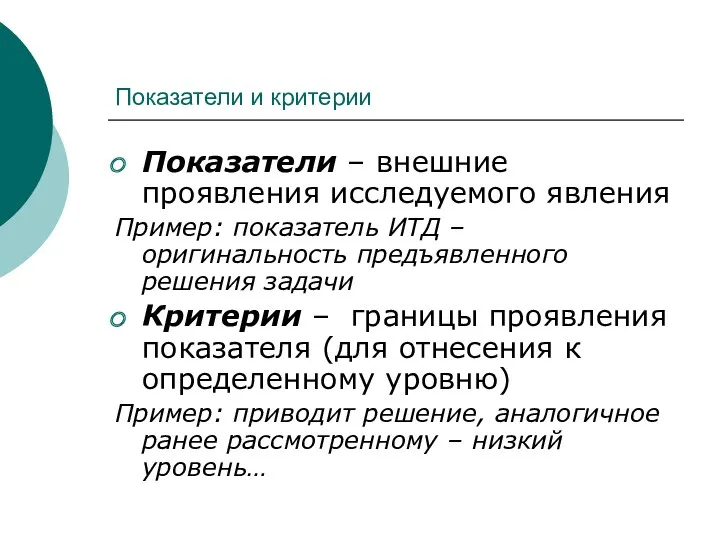 Показатели и критерии

Показатели – внешние проявления исследуемого явления

Пример: показатель ИТД – оригинальность предъявленного решения задачи

Критерии – границы проявления показателя (для отнесения к определенному уровню)

Пример: приводит решение, аналогичное ранее рассмотренному – низкий уровень…